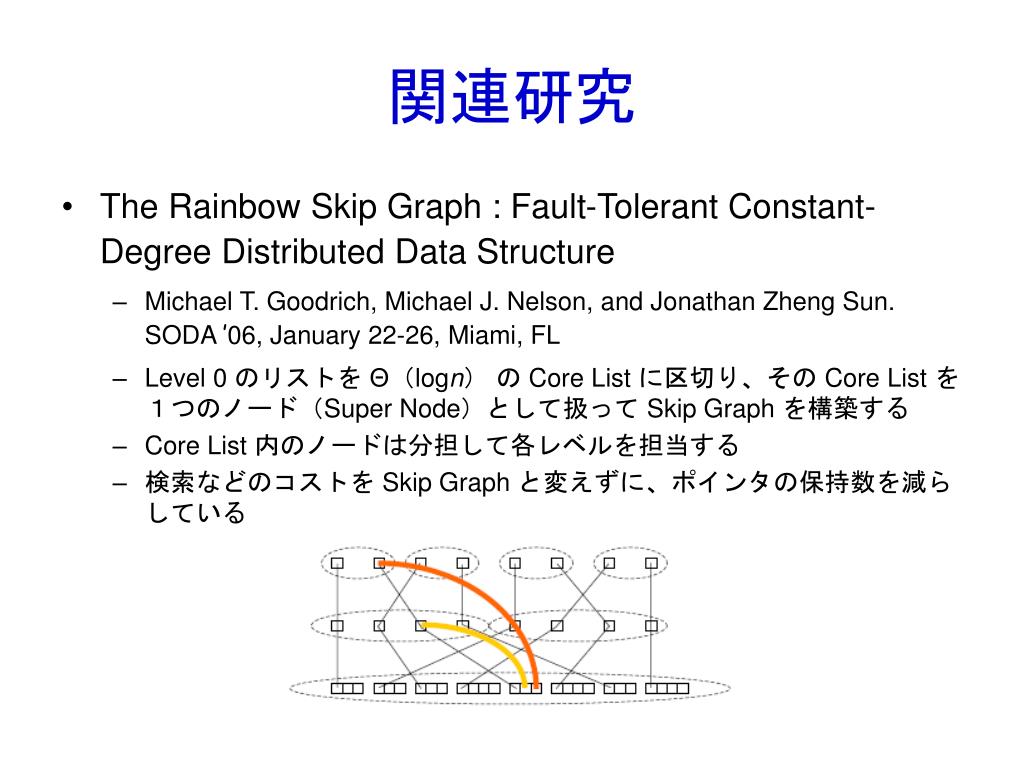 関連研究

• The Rainbow Skip Graph : Fault-Tolerant Constant-Degree Distributed Data Structure

– Michael T. Goodrich, Michael J. Nelson, and Jonathan Zheng Sun. SODA '06, January 22-26, Miami, FL

– Level 0 のリストを Θ（log$n$） の Core List に区切り、その Core List を１つのノード（Super Node）として扱って Skip Graph を構築する

– Core List 内のノードは分担して各レベルを担当する

– 検索などのコストを Skip Graph と変えずに、ポインタの保持数を減らしている